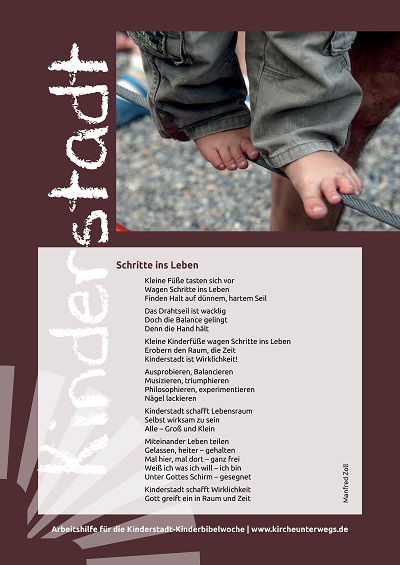 Kinderstadt

Schritte ins Leben

Kleine Füße tasten sich vor
Wagen Schritte ins Leben
Finden Halt auf dünnem, hartem Seil

Das Drahtseil ist wacklig
Doch die Balance gelingt
Denn die Hand hält

Kleine Kinderfüße wagen Schritte ins Leben
Erobern den Raum, die Zeit
Kinderstadt ist Wirklichkeit!

Ausprobieren, Balancieren
Musizieren, triumphieren
Philosophieren, experimentieren
Nägel lackieren

Kinderstadt schafft Lebensraum
Selbst wirksam zu sein
Alle – Groß und Klein

Miteinander Leben teilen
Gelassen, heiter – gehalten
Mal hier, mal dort – ganz frei
Weiß ich was ich will – ich bin
Unter Gottes Schirm – gesegnet

Kinderstadt schafft Wirklichkeit
Gott greift ein in Raum und Zeit

Manfred Zoll

Arbeitshilfe für die Kinderstadt-Kinderbibelwoche | www.kircheunterwegs.de